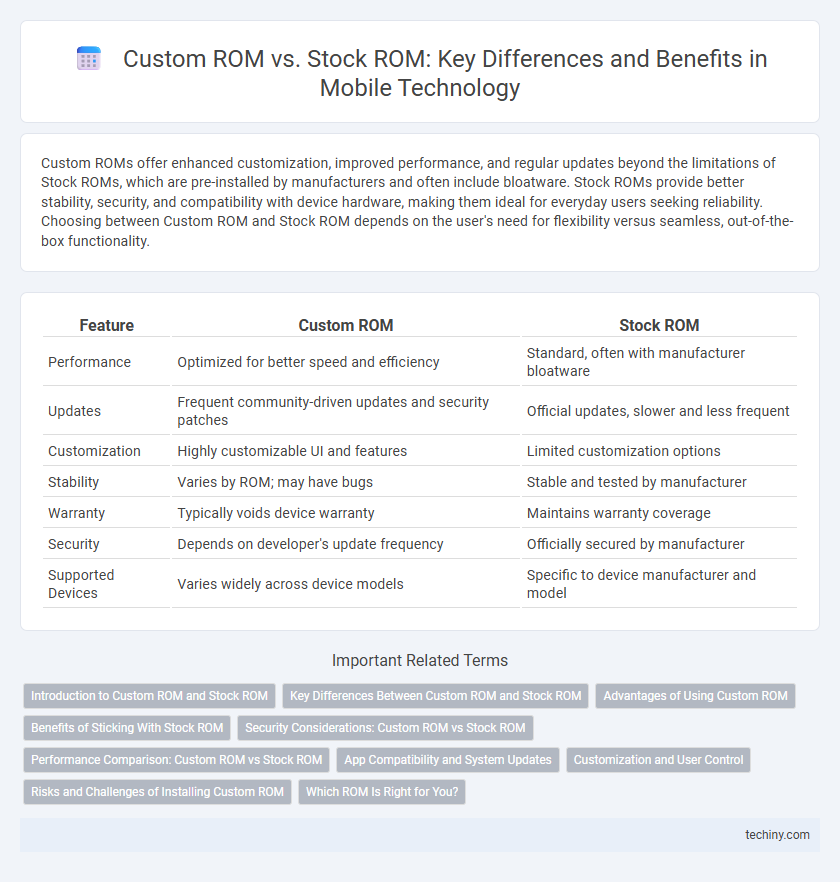 Custom ROM vs. Stock ROM: Key Differences and Benefits in Mobile Technology

Custom ROMs offer enhanced customization, improved performance, and regular updates beyond the limitations of Stock ROMs, which are pre-installed by manufacturers and often include bloatware. Stock ROMs provide better stability, security, and compatibility with device hardware, making them ideal for everyday users seeking reliability. Choosing between Custom ROM and Stock ROM depends on the user's need for flexibility versus seamless, out-of-the-box functionality.

| Feature | Custom ROM | Stock ROM |
|---|---|---|
| Performance | Optimized for better speed and efficiency | Standard, often with manufacturer bloatware |
| Updates | Frequent community-driven updates and security patches | Official updates, slower and less frequent |
| Customization | Highly customizable UI and features | Limited customization options |
| Stability | Varies by ROM; may have bugs | Stable and tested by manufacturer |
| Warranty | Typically voids device warranty | Maintains warranty coverage |
| Security | Depends on developer's update frequency | Officially secured by manufacturer |
| Supported Devices | Varies widely across device models | Specific to device manufacturer and model |

Important Related Terms

Introduction to Custom ROM and Stock ROM
Key Differences Between Custom ROM and Stock ROM
Advantages of Using Custom ROM
Benefits of Sticking With Stock ROM
Security Considerations: Custom ROM vs Stock ROM
Performance Comparison: Custom ROM vs Stock ROM
App Compatibility and System Updates
Customization and User Control
Risks and Challenges of Installing Custom ROM
Which ROM Is Right for You?

techiny.com